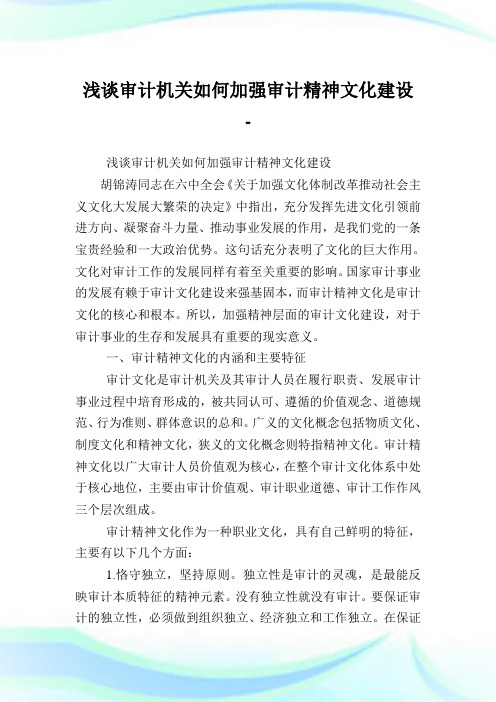 浅谈审计机关如何加强审计精神文化建设

-

浅谈审计机关如何加强审计精神文化建设

胡锦涛同志在六中全会《关于加强文化体制改革推动社会主义文化大发展大繁荣的决定》中指出，充分发挥先进文化引领前进方向、凝聚奋斗力量、推动事业发展的作用，是我们党的一条宝贵经验和一大政治优势。这句话充分表明了文化的巨大作用。文化对审计工作的发展同样有着至关重要的影响。国家审计事业的发展有赖于审计文化建设来强基固本，而审计精神文化是审计文化的核心和根本。所以，加强精神层面的审计文化建设，对于审计事业的生存和发展具有重要的现实意义。

一、审计精神文化的内涵和主要特征

审计文化是审计机关及其审计人员在履行职责、发展审计事业过程中培育形成的，被共同认可、遵循的价值观念、道德规范、行为准则、群体意识的总和。广义的文化概念包括物质文化、制度文化和精神文化，狭义的文化概念则特指精神文化。审计精神文化以广大审计人员价值观为核心，在整个审计文化体系中处于核心地位，主要由审计价值观、审计职业道德、审计工作作风三个层次组成。

审计精神文化作为一种职业文化，具有自己鲜明的特征，主要有以下几个方面：

1.恪守独立，坚持原则。独立性是审计的灵魂，是最能反映审计本质特征的精神元素。没有独立性就没有审计。要保证审计的独立性，必须做到组织独立、经济独立和工作独立。在保证